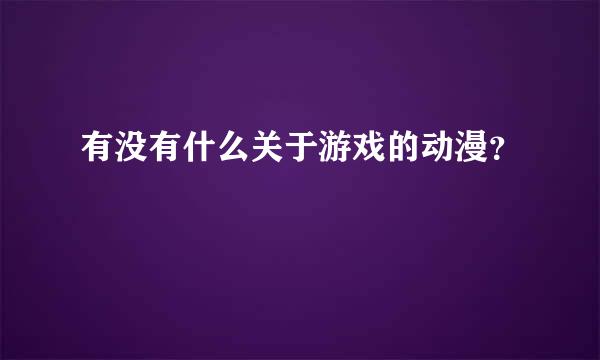 有没有什么关于游戏的动漫?